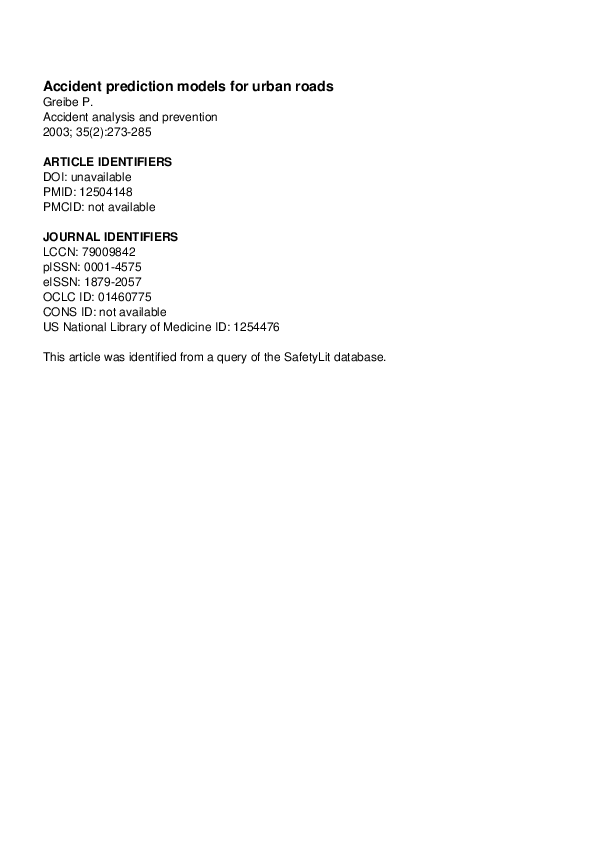 Accident prediction models for urban roads
Greibe P.
Accident analysis and prevention
2003; 35(2):273-285

ARTICLE IDENTIFIERS
DOI: unavailable
PMID: 12504148
PMCID: not available

JOURNAL IDENTIFIERS
LCCN: 79009842
pISSN: 0001-4575
eISSN: 1879-2057
OCLC ID: 01460775
CONS ID: not available
US National Library of Medicine ID: 1254476

This article was identified from a query of the SafetyLit database.